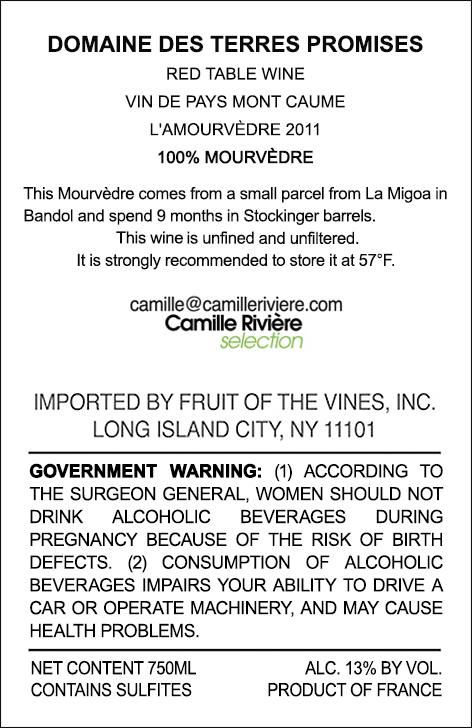 DOMAINE DES TERRES PROMISES
RED TABLE WINE
VIN DE PAYS MONT CAUME
L'AMOURVÈDRE 2011
100% MOURVÈDRE

This Mourvèdre comes from a small parcel from La Migoa in Bandol and spend 9 months in Stockinger barrels.
This wine is unfined and unfiltered.
It is strongly recommended to store it at 57°F.

camille@camilleriviere.com
Camille Rivière
selection

IMPORTED BY FRUIT OF THE VINES, INC.
LONG ISLAND CITY, NY 11101

GOVERNMENT WARNING: (1) ACCORDING TO THE SURGEON GENERAL, WOMEN SHOULD NOT DRINK ALCOHOLIC BEVERAGES DURING PREGNANCY BECAUSE OF THE RISK OF BIRTH DEFECTS. (2) CONSUMPTION OF ALCOHOLIC BEVERAGES IMPAIRS YOUR ABILITY TO DRIVE A CAR OR OPERATE MACHINERY, AND MAY CAUSE HEALTH PROBLEMS.

NET CONTENT 750ML
CONTAINS SULFITES
ALC. 13% BY VOL.
PRODUCT OF FRANCE